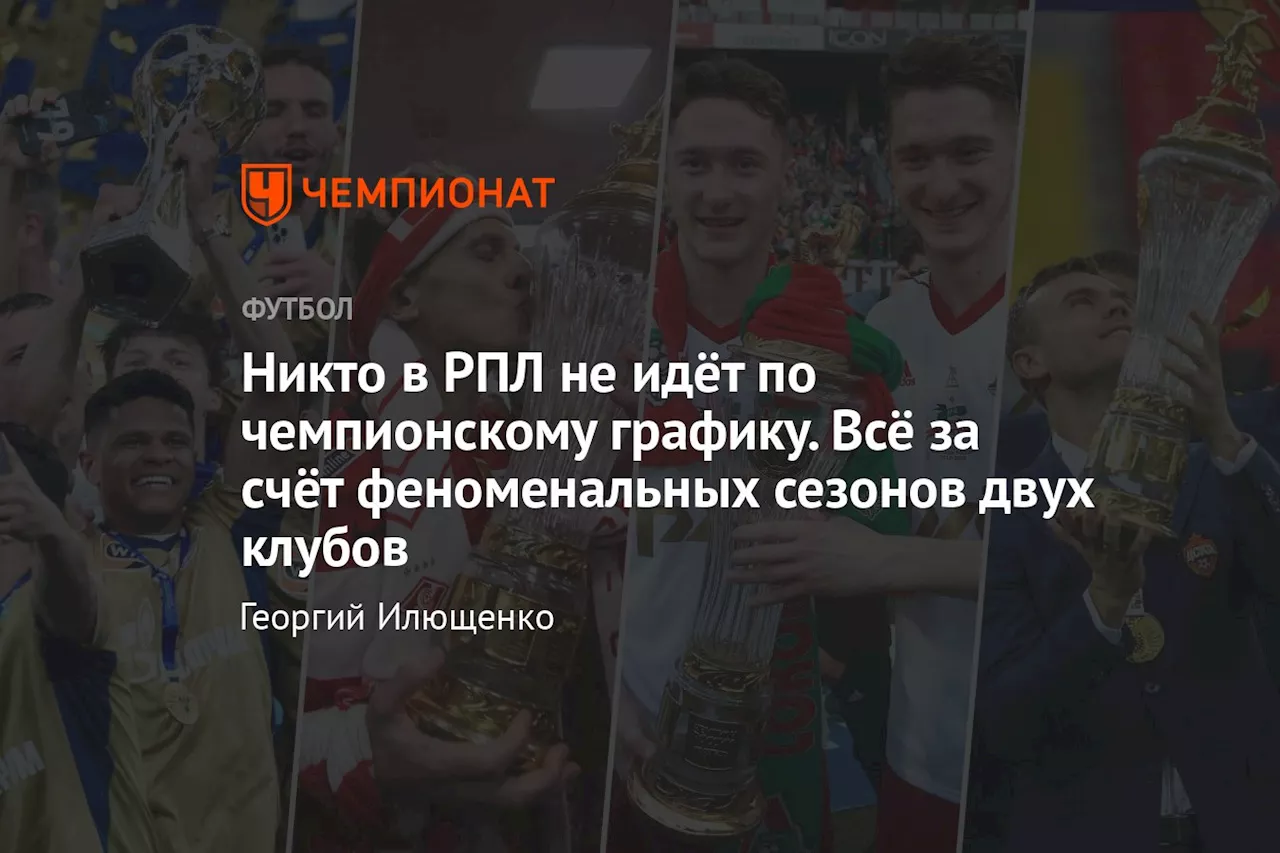 ЧЕМПИОНАТ

ФУТБОЛ

Никто в РПЛ не идёт по чемпионскому графику. Всё за счёт феноменальных сезонов двух клубов

Георгий Илющенко